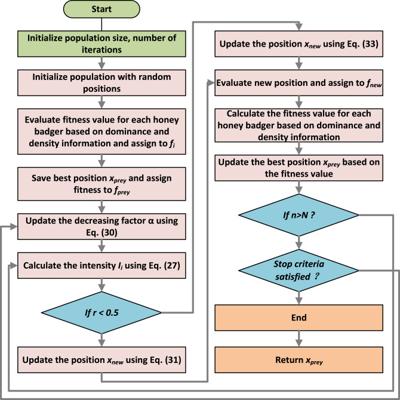 Start

Initialize population size, number of iterations

Initialize population with random positions

Evaluate fitness value for each honey badger based on dominance and density information and assign to $f_i$

Save best position $x_{prey}$ and assign fitness to $f_{prey}$

Update the decreasing factor α using Eq. (30)

Calculate the intensity $I_i$ using Eq. (27)

If r < 0.5

Update the position $x_{new}$ using Eq. (31)

Update the position $x_{new}$ using Eq. (33)

Evaluate new position and assign to $f_{new}$

Calculate the fitness value for each honey badger based on dominance and density information

Update the best position $x_{prey}$ based on the fitness value

If n>N ?

Stop criteria satisfied ?

End

Return $x_{prey}$